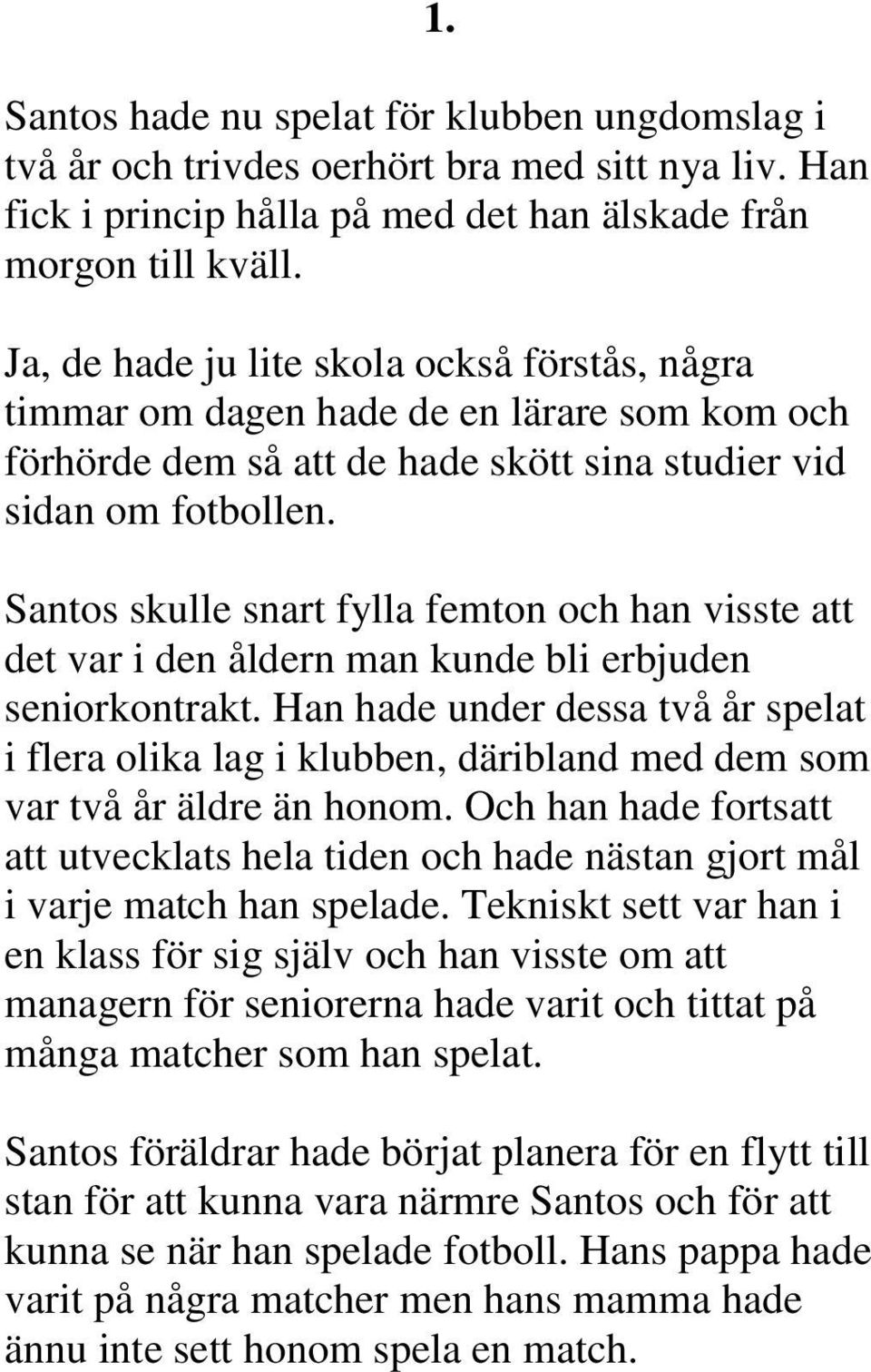 1.

Santos hade nu spelat för klubben ungdomslag i två år och trivdes oerhört bra med sitt nya liv. Han fick i princip hålla på med det han älskade från morgon till kväll.

Ja, de hade ju lite skola också förstås, några timmar om dagen hade de en lärare som kom och förhörde dem så att de hade skött sina studier vid sidan om fotbollen.

Santos skulle snart fylla femton och han visste att det var i den åldern man kunde bli erbjuden seniorkontrakt. Han hade under dessa två år spelat i flera olika lag i klubben, däribland med dem som var två år äldre än honom. Och han hade fortsatt att utvecklats hela tiden och hade nästan gjort mål i varje match han spelade. Tekniskt sett var han i en klass för sig själv och han visste om att managern för seniorerna hade varit och tittat på många matcher som han spelat.

Santos föräldrar hade börjat planera för en flytt till stan för att kunna vara närmre Santos och för att kunna se när han spelade fotboll. Hans pappa hade varit på några matcher men hans mamma hade ännu inte sett honom spela en match.